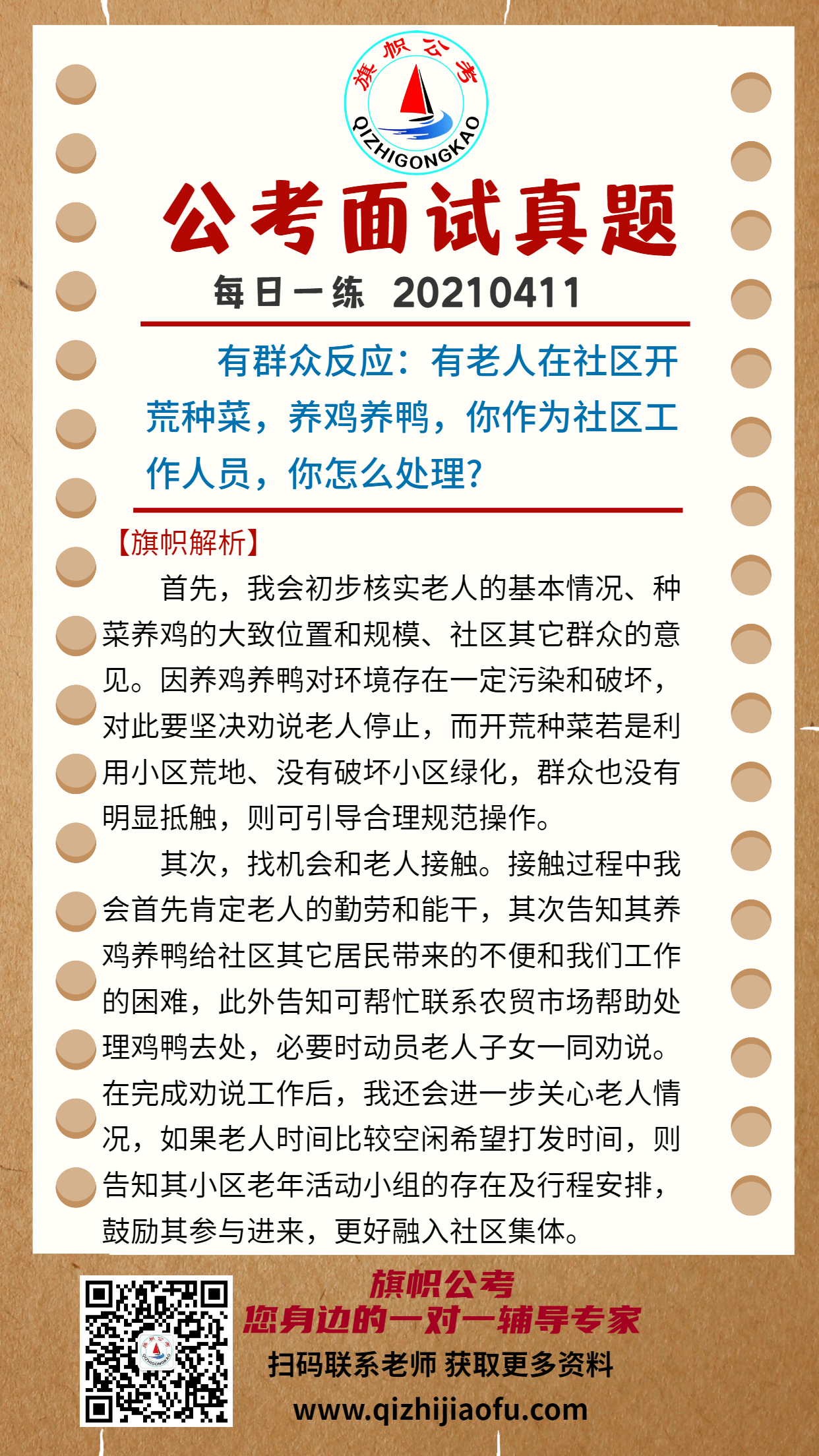 旗帜公考
QIZHIGONGKAO

公考面试真题

每日一练 20210411

有群众反应：有老人在社区开荒种菜，养鸡养鸭，你作为社区工作人员，你怎么处理？

【旗帜解析】

首先，我会初步核实老人的基本情况、种菜养鸡的大致位置和规模、社区其它群众的意见。因养鸡养鸭对环境存在一定污染和破坏，对此要坚决劝说老人停止，而开荒种菜若是利用小区荒地、没有破坏小区绿化，群众也没有明显抵触，则可引导合理规范操作。

其次，找机会和老人接触。接触过程中我会首先肯定老人的勤劳和能干，其次告知其养鸡养鸭给社区其它居民带来的不便和我们工作的困难，此外告知可帮忙联系农贸市场帮助处理鸡鸭去处，必要时动员老人子女一同劝说。在完成劝说工作后，我还会进一步关心老人情况，如果老人时间比较空闲希望打发时间，则告知其小区老年活动小组的存在及行程安排，鼓励其参与进来，更好融入社区集体。

旗帜公考
您身边的一对一辅导专家
扫码联系老师 获取更多资料
www.qizhijiaofu.com